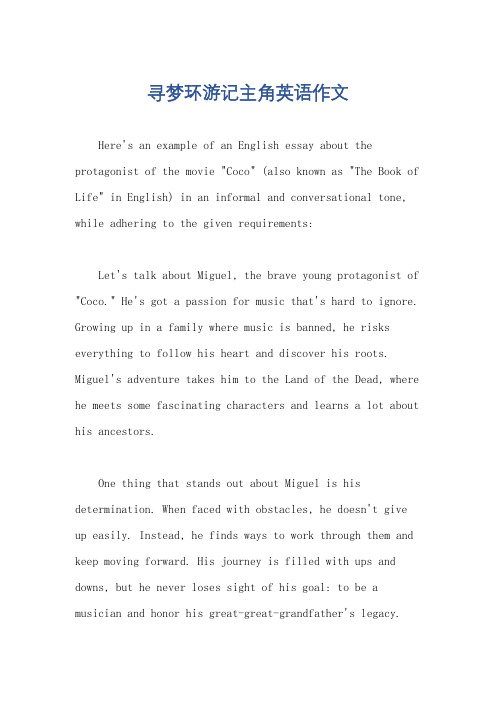 寻梦环游记主角英语作文

Here's an example of an English essay about the protagonist of the movie "Coco" (also known as "The Book of Life" in English) in an informal and conversational tone, while adhering to the given requirements:

Let's talk about Miguel, the brave young protagonist of "Coco." He's got a passion for music that's hard to ignore. Growing up in a family where music is banned, he risks everything to follow his heart and discover his roots. Miguel's adventure takes him to the Land of the Dead, where he meets some fascinating characters and learns a lot about his ancestors.

One thing that stands out about Miguel is his determination. When faced with obstacles, he doesn't give up easily. Instead, he finds ways to work through them and keep moving forward. His journey is filled with ups and downs, but he never loses sight of his goal: to be a musician and honor his great-great-grandfather's legacy.